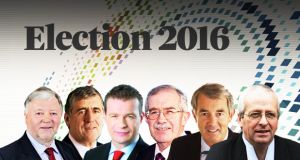 Election 2016